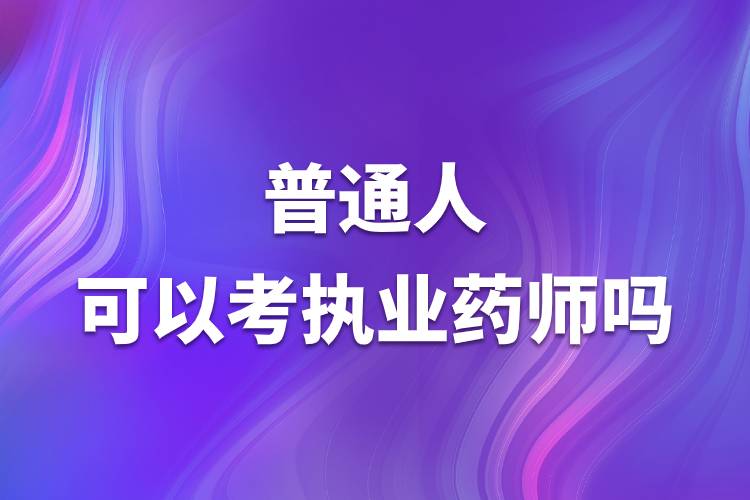 普通人
可以考执业药师吗